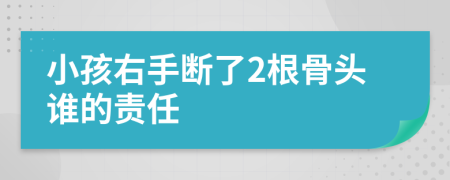 小孩右手断了2根骨头谁的责任